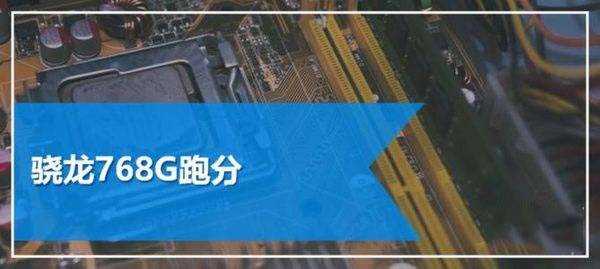 骁龙768G跑分